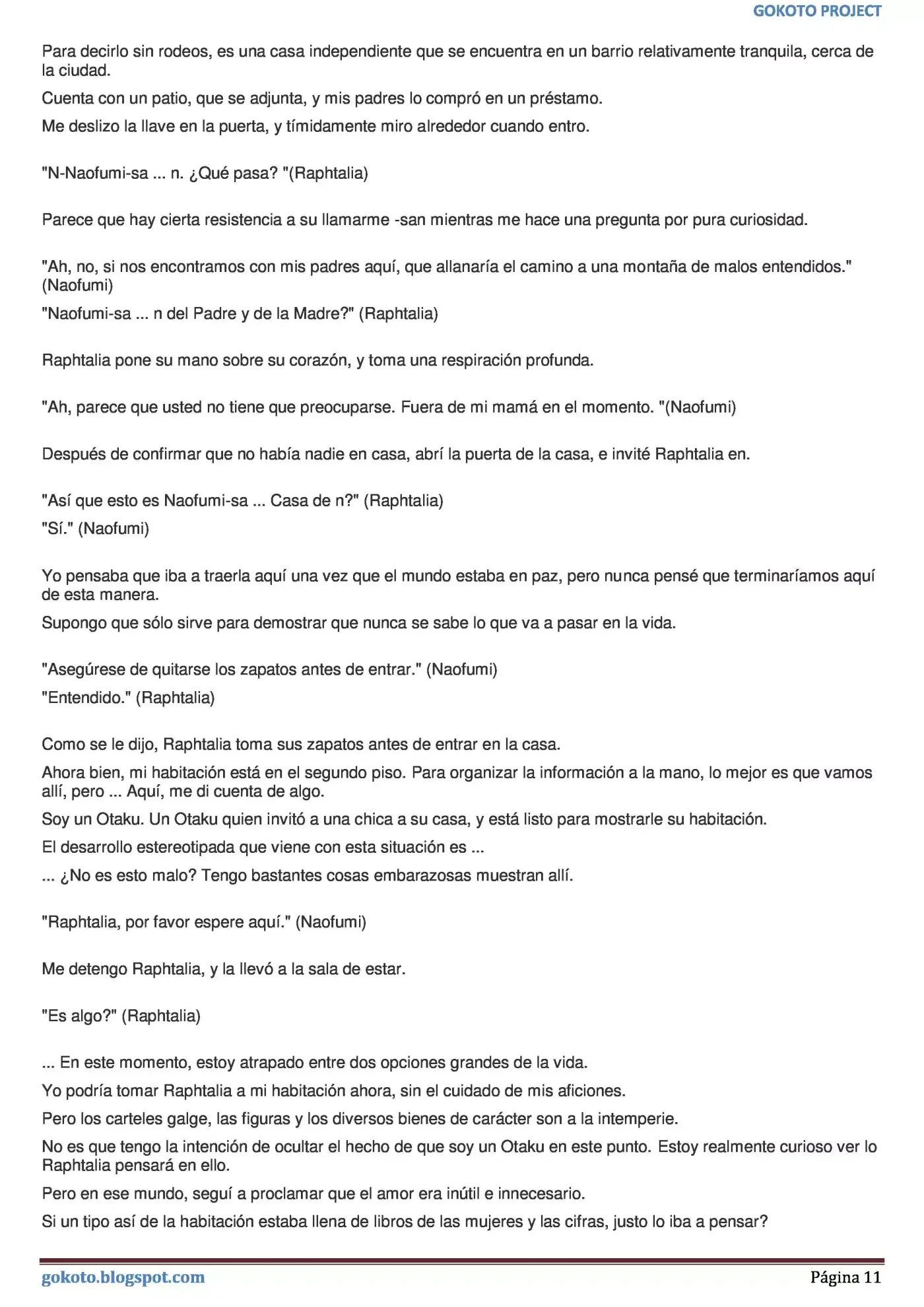 GOKOTO PROJECT

Para decirlo sin rodeos, es una casa independiente que se encuentra en un barrio relativamente tranquila, cerca de la ciudad.

Cuenta con un patio, que se adjunta, y mis padres lo compró en un préstamo.

Me deslizo la llave en la puerta, y tímidamente miro alrededor cuando entro.

"N-Naofumi-sa ... n. ¿Qué pasa? "(Raphtalia)

Parece que hay cierta resistencia a su llamarme -san mientras me hace una pregunta por pura curiosidad.

"Ah, no, si nos encontramos con mis padres aquí, que allanaría el camino a una montaña de malos entendidos." (Naofumi)

"Naofumi-sa ... n del Padre y de la Madre?" (Raphtalia)

Raphtalia pone su mano sobre su corazón, y toma una respiración profunda.

"Ah, parece que usted no tiene que preocuparse. Fuera de mi mamá en el momento. "(Naofumi)

Después de confirmar que no había nadie en casa, abrí la puerta de la casa, e invité Raphtalia en.

"Así que esto es Naofumi-sa ... Casa de n?" (Raphtalia)

"Sí." (Naofumi)

Yo pensaba que iba a traerla aquí una vez que el mundo estaba en paz, pero nunca pensé que terminaríamos aquí de esta manera.

Supongo que sólo sirve para demostrar que nunca se sabe lo que va a pasar en la vida.

"Asegúrese de quitarse los zapatos antes de entrar." (Naofumi)

"Entendido." (Raphtalia)

Como se le dijo, Raphtalia toma sus zapatos antes de entrar en la casa.

Ahora bien, mi habitación está en el segundo piso. Para organizar la información a la mano, lo mejor es que vamos allí, pero ... Aquí, me di cuenta de algo.

Soy un Otaku. Un Otaku quien invitó a una chica a su casa, y está listo para mostrarle su habitación.

El desarrollo estereotipada que viene con esta situación es ...

... ¿No es esto malo? Tengo bastantes cosas embarazosas muestran allí.

"Raphtalia, por favor espere aquí." (Naofumi)

Me detengo Raphtalia, y la llevó a la sala de estar.

"Es algo?" (Raphtalia)

... En este momento, estoy atrapado entre dos opciones grandes de la vida.

Yo podría tomar Raphtalia a mi habitación ahora, sin el cuidado de mis aficiones.

Pero los carteles galge, las figuras y los diversos bienes de carácter son a la intemperie.

No es que tengo la intención de ocultar el hecho de que soy un Otaku en este punto. Estoy realmente curioso ver lo Raphtalia pensará en ello.

Pero en ese mundo, seguí a proclamar que el amor era inútil e innecesario.

Si un tipo así de la habitación estaba llena de libros de las mujeres y las cifras, justo lo iba a pensar?

gokoto.blogspot.com

Página 11